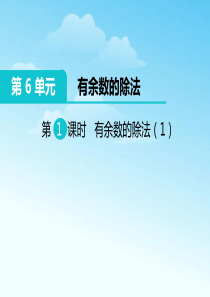 第 6 单元　有余数的除法

第 1 课时　有余数的除法（1）